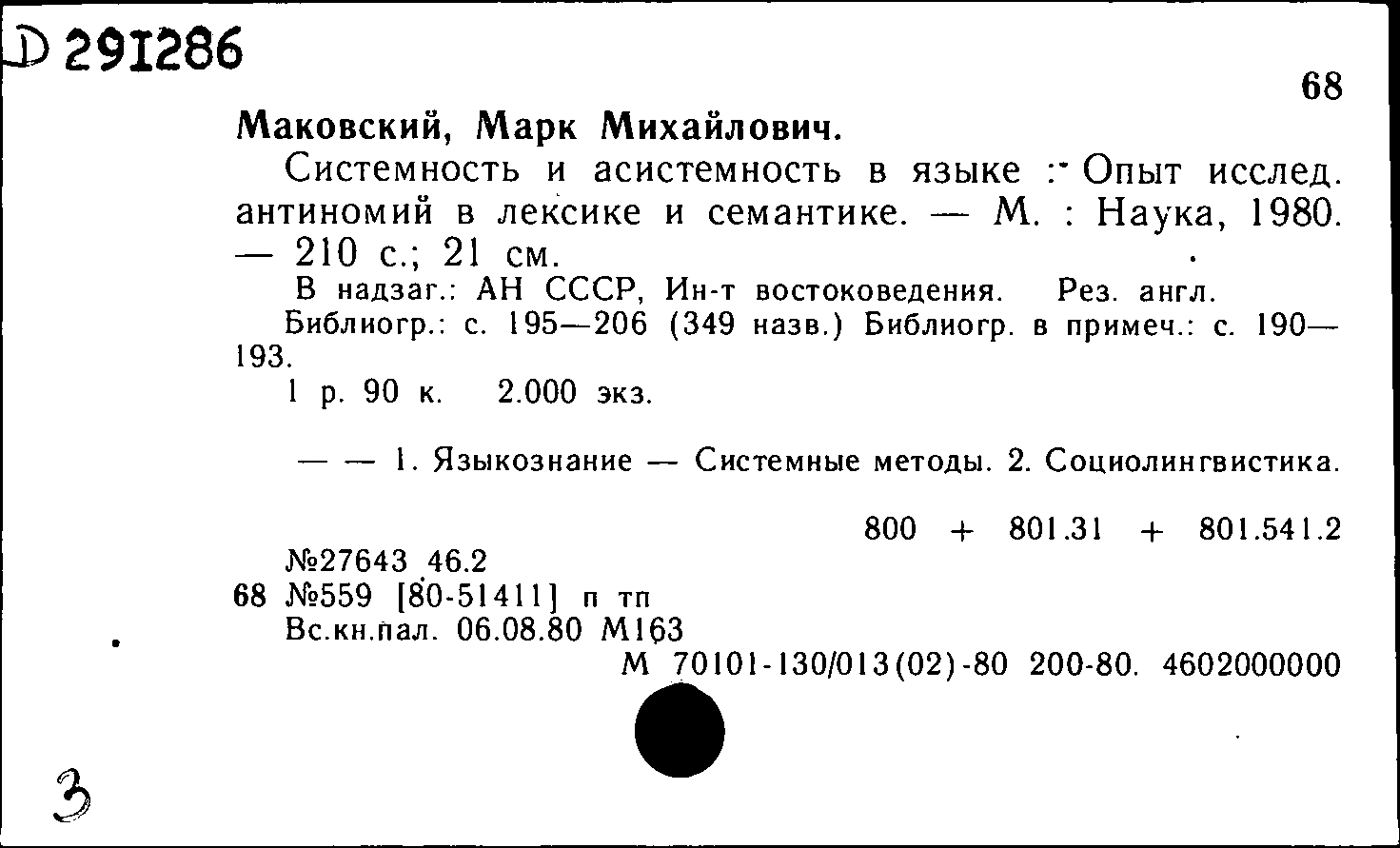 D 291286

68

Маковский, Марк Михайлович.

Системность и асистемность в языке : Опыт исслед. антиномий в лексике и семантике. — М. : Наука, 1980. — 210 с.; 21 см.

В надзаг.: АН СССР, Ин-т востоковедения. Рез. англ.

Библиогр.: с. 195—206 (349 назв.) Библиогр. в примеч.: с. 190—193.

1 р. 90 к. 2.000 экз.

— — 1. Языкознание — Системные методы. 2. Социолингвистика.

800 + 801.31 + 801.541.2

№27643 46.2

68 №559 [80-51411] п тп

Вс.кн.пал. 06.08.80 М163

М 70101-130/013(02)-80 200-80. 4602000000

3